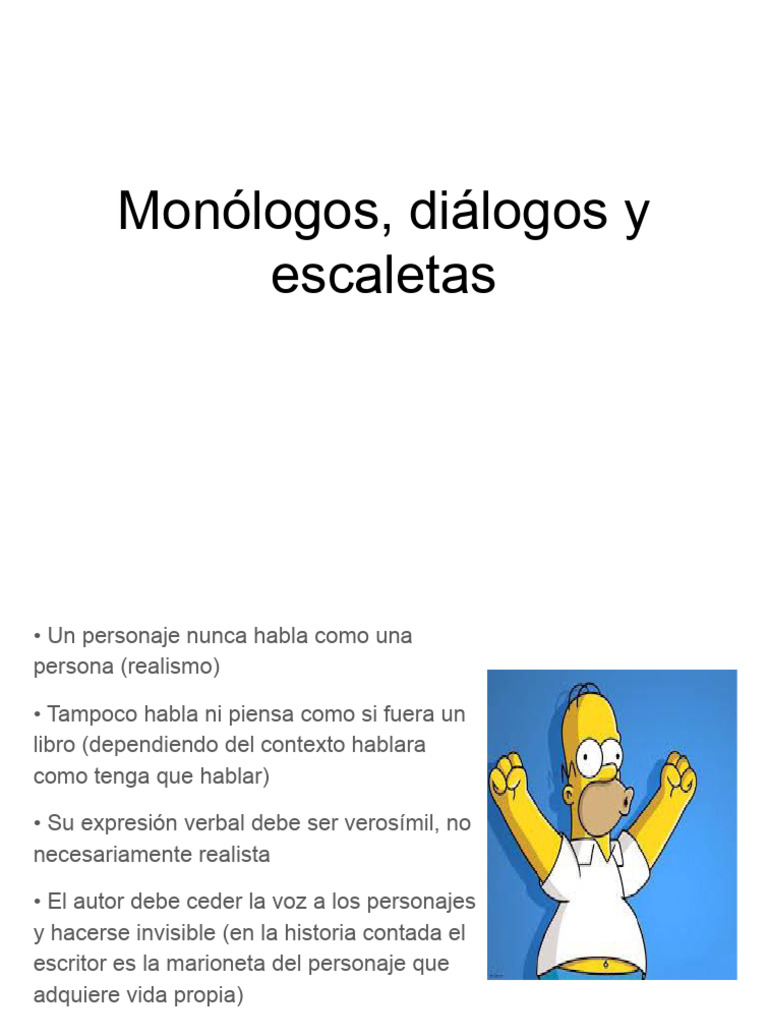 Monólogos, diálogos y escaletas

• Un personaje nunca habla como una persona (realismo)

• Tampoco habla ni piensa como si fuera un libro (dependiendo del contexto hablara como tenga que hablar)

• Su expresión verbal debe ser verosímil, no necesariamente realista

• El autor debe ceder la voz a los personajes y hacerse invisible (en la historia contada el escritor es la marioneta del personaje que adquiere vida propia)